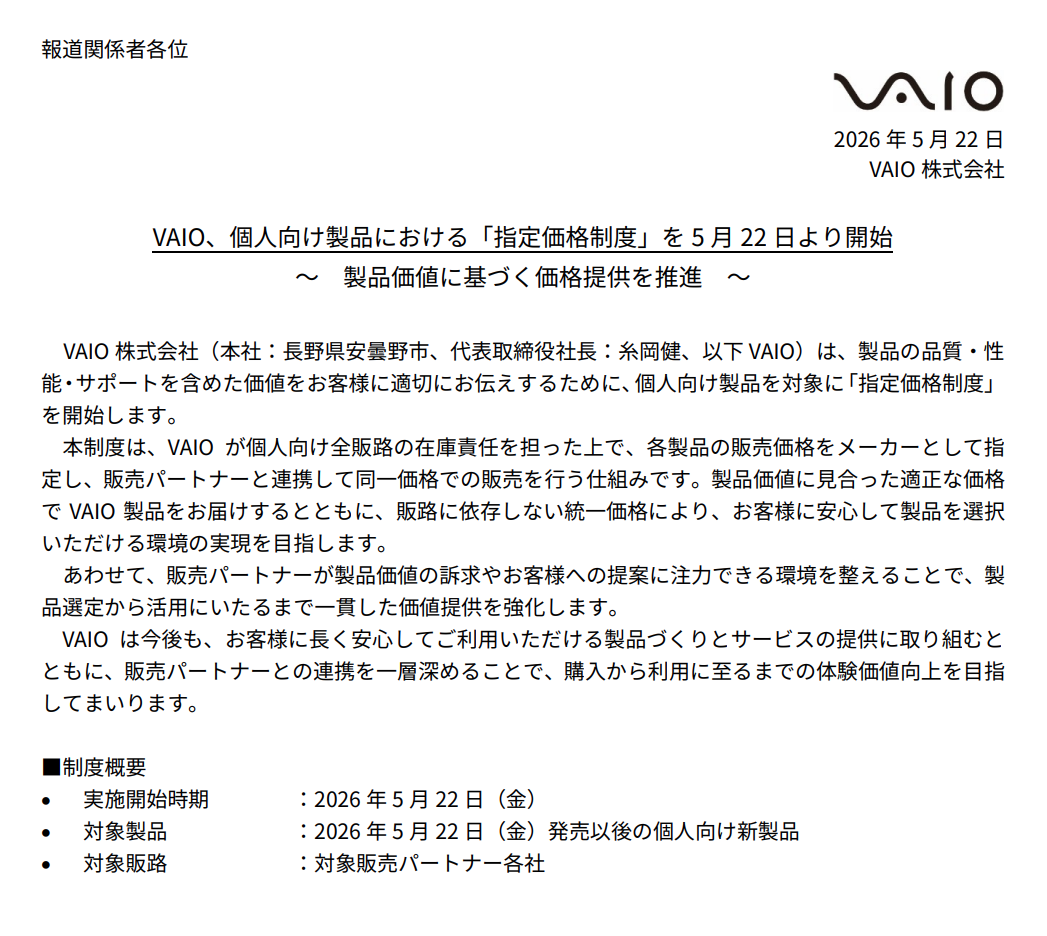 報道関係者各位

VAIO

2026 年 5 月 22 日
VAIO 株式会社

VAIO、個人向け製品における「指定価格制度」を 5 月 22 日より開始
～　製品価値に基づく価格提供を推進　～

VAIO 株式会社（本社：長野県安曇野市、代表取締役社長：糸岡健、以下 VAIO）は、製品の品質・性能・サポートを含めた価値をお客様に適切にお伝えするために、個人向け製品を対象に「指定価格制度」を開始します。

本制度は、VAIO が個人向け全販路の在庫責任を担った上で、各製品の販売価格をメーカーとして指定し、販売パートナーと連携して同一価格での販売を行う仕組みです。製品価値に見合った適正な価格で VAIO 製品をお届けするとともに、販路に依存しない統一価格により、お客様に安心して製品を選択いただける環境の実現を目指します。

あわせて、販売パートナーが製品価値の訴求やお客様への提案に注力できる環境を整えることで、製品選定から活用にいたるまで一貫した価値提供を強化します。

VAIO は今後も、お客様に長く安心してご利用いただける製品づくりとサービスの提供に取り組むとともに、販売パートナーとの連携を一層深めることで、購入から利用に至るまでの体験価値向上を目指してまいります。

■制度概要
• 実施開始時期　：2026 年 5 月 22 日（金）
• 対象製品　：2026 年 5 月 22 日（金）発売以後の個人向け新製品
• 対象販路　：対象販売パートナー各社